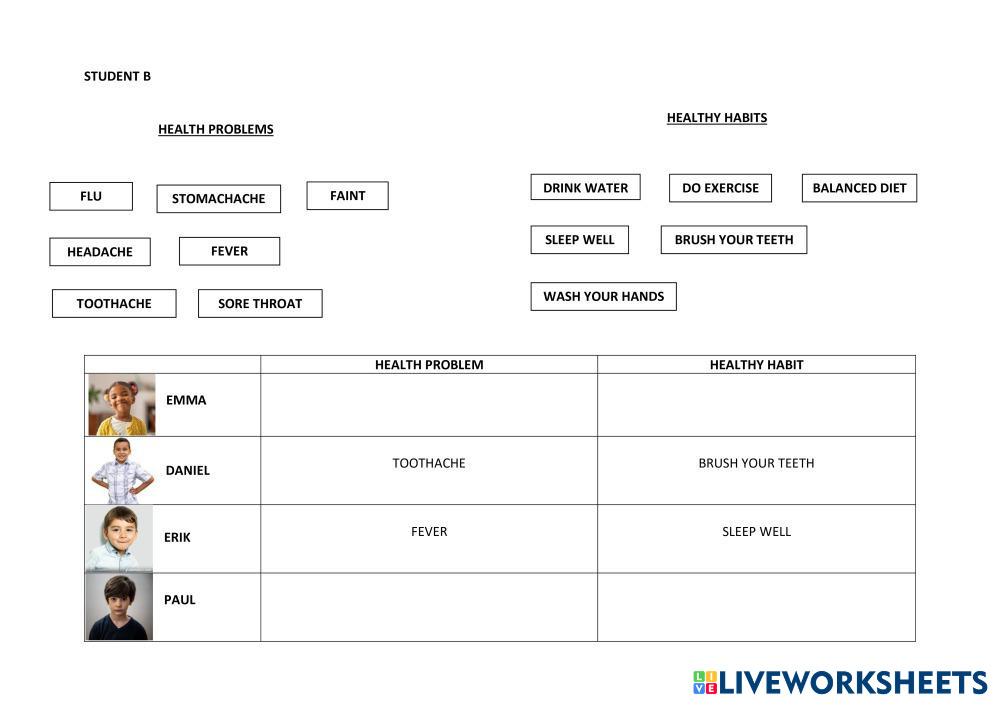 STUDENT B

HEALTH PROBLEMS

FLU

STOMACHACHE

FAINT

HEADACHE

FEVER

TOOTHACHE

SORE THROAT

HEALTHY HABITS

DRINK WATER

DO EXERCISE

BALANCED DIET

SLEEP WELL

BRUSH YOUR TEETH

WASH YOUR HANDS

| | HEALTH PROBLEM | HEALTHY HABIT |
|---|---|---|
| EMMA | | |
| DANIEL | TOOTHACHE | BRUSH YOUR TEETH |
| ERIK | FEVER | SLEEP WELL |
| PAUL | | |

LIVEWORKSHEETS